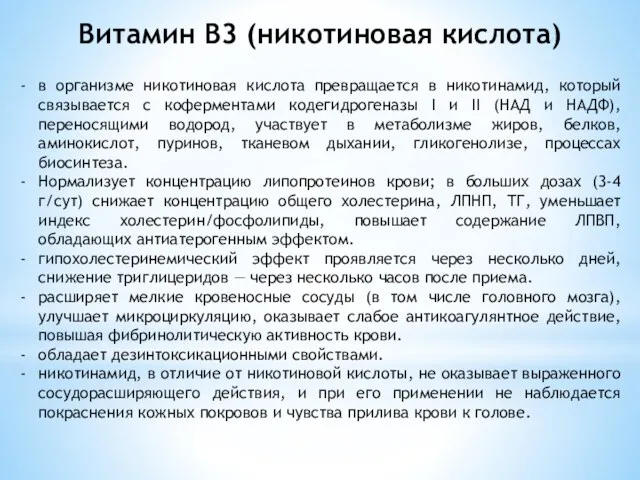 Витамин В3 (никотиновая кислота)

- в организме никотиновая кислота превращается в никотинамид, который связывается с коферментами кодегидрогеназы I и II (НАД и НАДФ), переносящими водород, участвует в метаболизме жиров, белков, аминокислот, пуринов, тканевом дыхании, гликогенолизе, процессах биосинтеза.
- Нормализует концентрацию липопротеинов крови; в больших дозах (3-4 г/сут) снижает концентрацию общего холестерина, ЛПНП, ТГ, уменьшает индекс холестерин/фосфолипиды, повышает содержание ЛПВП, обладающих антиатерогенным эффектом.
- гипохолестеринемический эффект проявляется через несколько дней, снижение триглицеридов — через несколько часов после приема.
- расширяет мелкие кровеносные сосуды (в том числе головного мозга), улучшает микроциркуляцию, оказывает слабое антикоагулянтное действие, повышая фибринолитическую активность крови.
- обладает дезинтоксикационными свойствами.
- никотинамид, в отличие от никотиновой кислоты, не оказывает выраженного сосудорасширяющего действия, и при его применении не наблюдается покраснения кожных покровов и чувства прилива крови к голове.